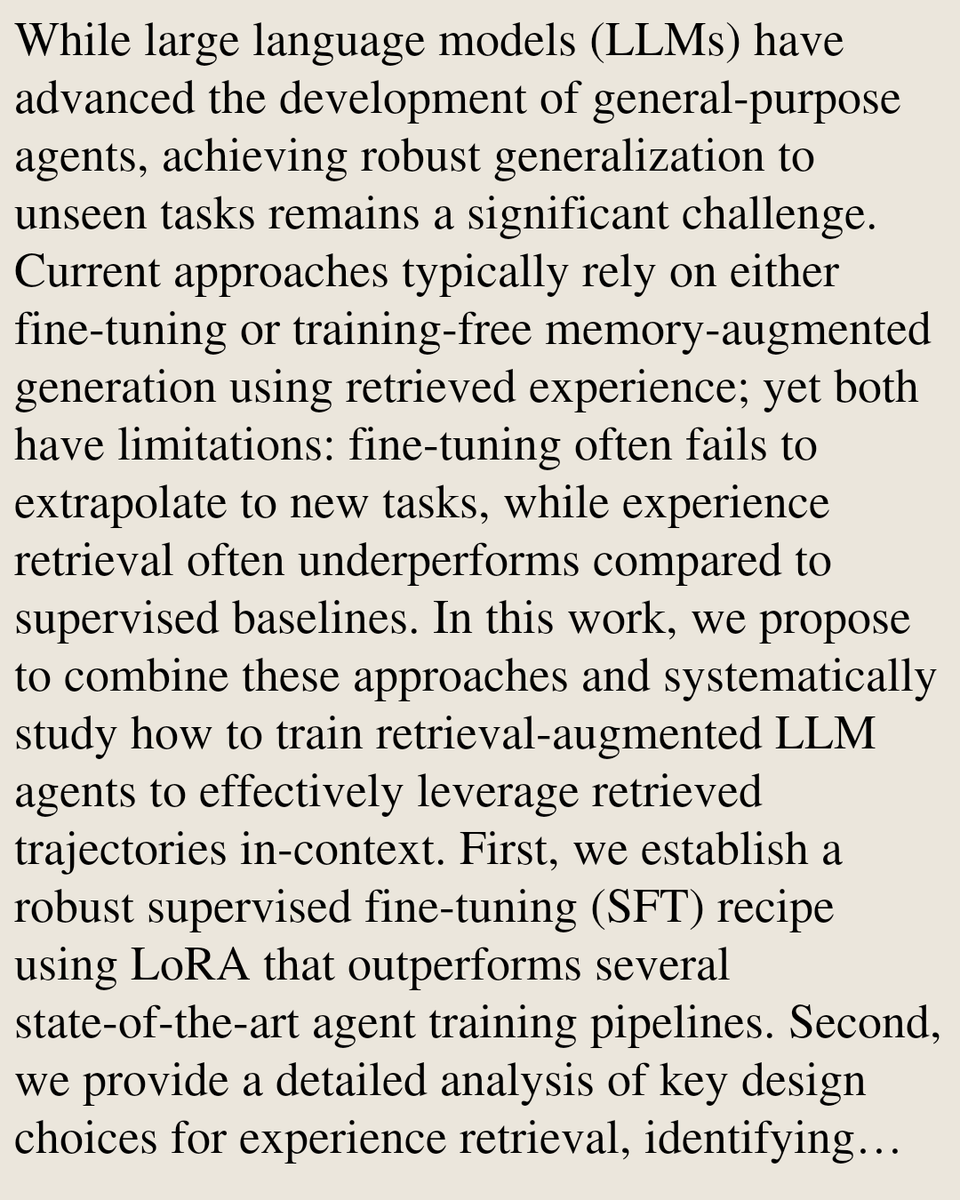 While large language models (LLMs) have advanced the development of general-purpose agents, achieving robust generalization to unseen tasks remains a significant challenge. Current approaches typically rely on either fine-tuning or training-free memory-augmented generation using retrieved experience; yet both have limitations: fine-tuning often fails to extrapolate to new tasks, while experience retrieval often underperforms compared to supervised baselines. In this work, we propose to combine these approaches and systematically study how to train retrieval-augmented LLM agents to effectively leverage retrieved trajectories in-context. First, we establish a robust supervised fine-tuning (SFT) recipe using LoRA that outperforms several state-of-the-art agent training pipelines. Second, we provide a detailed analysis of key design choices for experience retrieval, identifying…